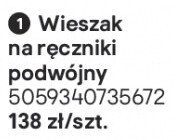 1 Wieszak na ręczniki podwójny
5059340735672
138 zł/szt.